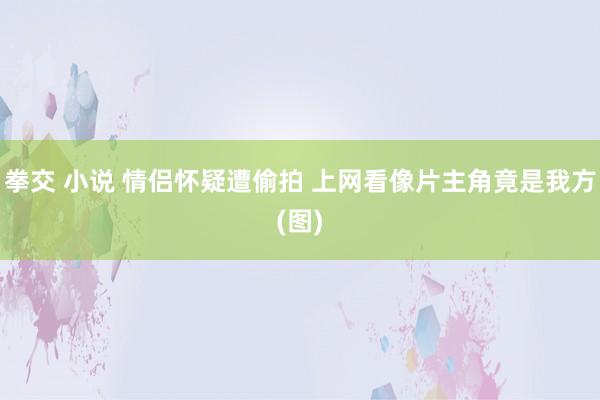 拳交 小说 情侣怀疑遭偷拍 上网看像片主角竟是我方(图)